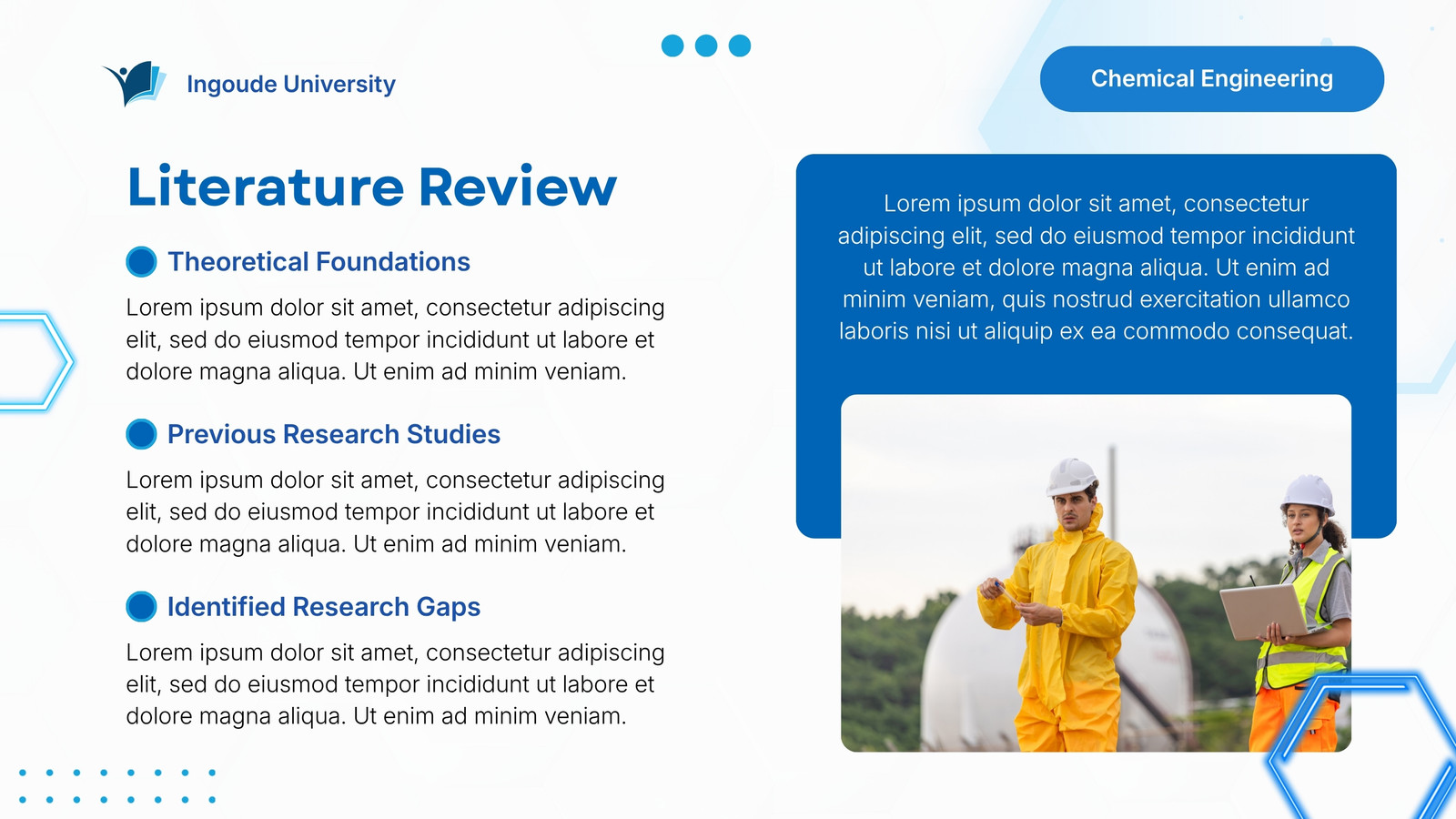 Ingoude University

Chemical Engineering

Literature Review

Theoretical Foundations

Lorem ipsum dolor sit amet, consectetur adipiscing elit, sed do eiusmod tempor incididunt ut labore et dolore magna aliqua. Ut enim ad minim veniam.

Previous Research Studies

Lorem ipsum dolor sit amet, consectetur adipiscing elit, sed do eiusmod tempor incididunt ut labore et dolore magna aliqua. Ut enim ad minim veniam.

Identified Research Gaps

Lorem ipsum dolor sit amet, consectetur adipiscing elit, sed do eiusmod tempor incididunt ut labore et dolore magna aliqua. Ut enim ad minim veniam.

Lorem ipsum dolor sit amet, consectetur adipiscing elit, sed do eiusmod tempor incididunt ut labore et dolore magna aliqua. Ut enim ad minim veniam, quis nostrud exercitation ullamco laboris nisi ut aliquip ex ea commodo consequat.